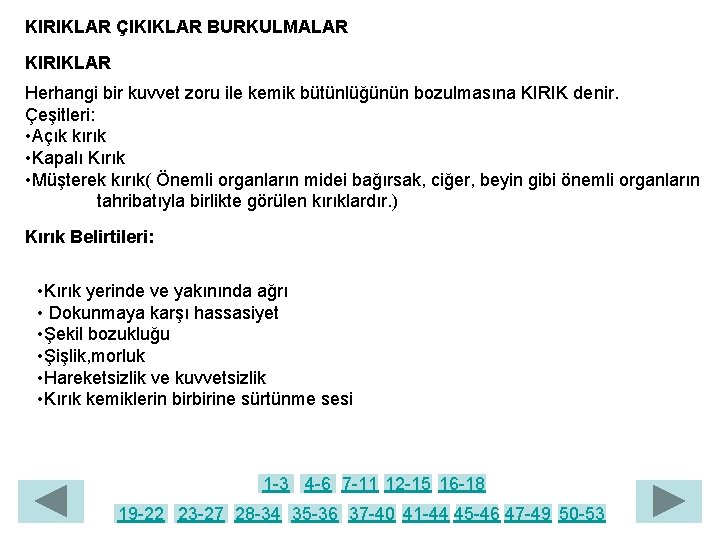 KIRIKLAR ÇIKIKLAR BURKULMALAR

KIRIKLAR

Herhangi bir kuvvet zoru ile kemik bütünlüğünün bozulmasına KIRIK denir.
Çeşitleri:
•Açık kırık
•Kapalı Kırık
•Müşterek kırık( Önemli organların midei bağırsak, ciğer, beyin gibi önemli organların tahribatıyla birlikte görülen kırıklardır.)

Kırık Belirtileri:

•Kırık yerinde ve yakınında ağrı
• Dokunmaya karşı hassasiyet
•Şekil bozukluğu
•Şişlik,morluk
•Hareketsizlik ve kuvvetsizlik
•Kırık kemiklerin birbirine sürtünme sesi

1-3 4-6 7-11 12-15 16-18
19-22 23-27 28-34 35-36 37-40 41-44 45-46 47-49 50-53